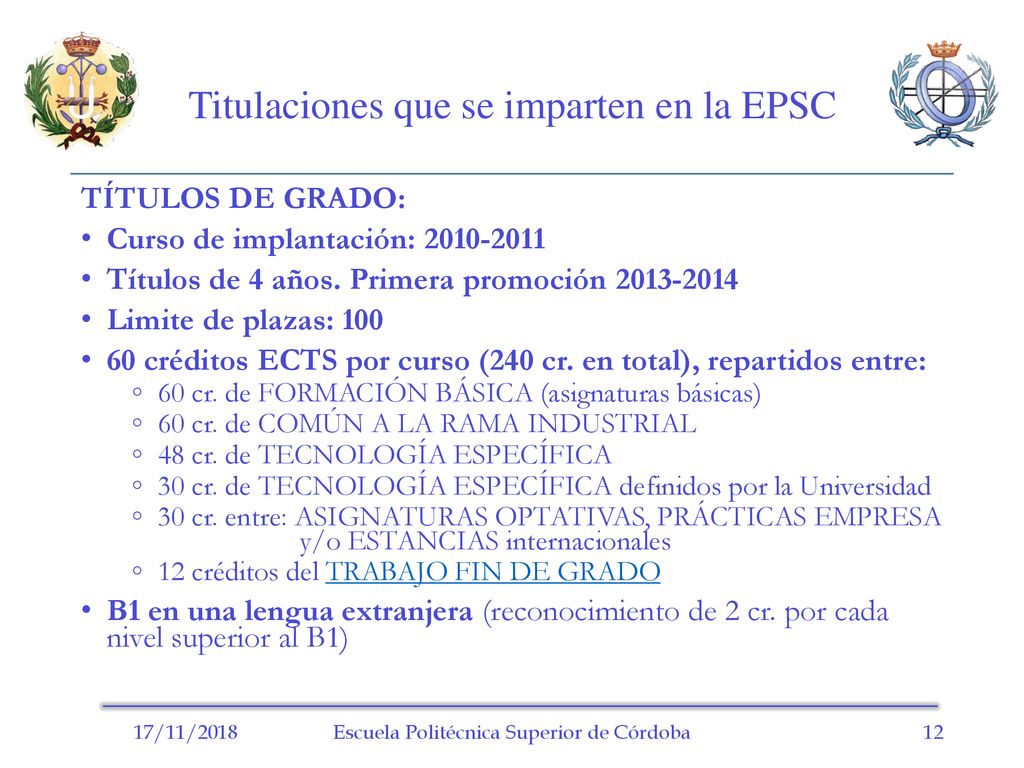 Titulaciones que se imparten en la EPSC

TÍTULOS DE GRADO:

• Curso de implantación: 2010-2011
• Títulos de 4 años. Primera promoción 2013-2014
• Limite de plazas: 100
• 60 créditos ECTS por curso (240 cr. en total), repartidos entre:
  ◦ 60 cr. de FORMACIÓN BÁSICA (asignaturas básicas)
  ◦ 60 cr. de COMÚN A LA RAMA INDUSTRIAL
  ◦ 48 cr. de TECNOLOGÍA ESPECÍFICA
  ◦ 30 cr. de TECNOLOGÍA ESPECÍFICA definidos por la Universidad
  ◦ 30 cr. entre: ASIGNATURAS OPTATIVAS, PRÁCTICAS EMPRESA y/o ESTANCIAS internacionales
  ◦ 12 créditos del TRABAJO FIN DE GRADO
• B1 en una lengua extranjera (reconocimiento de 2 cr. por cada nivel superior al B1)

17/11/2018 Escuela Politécnica Superior de Córdoba 12